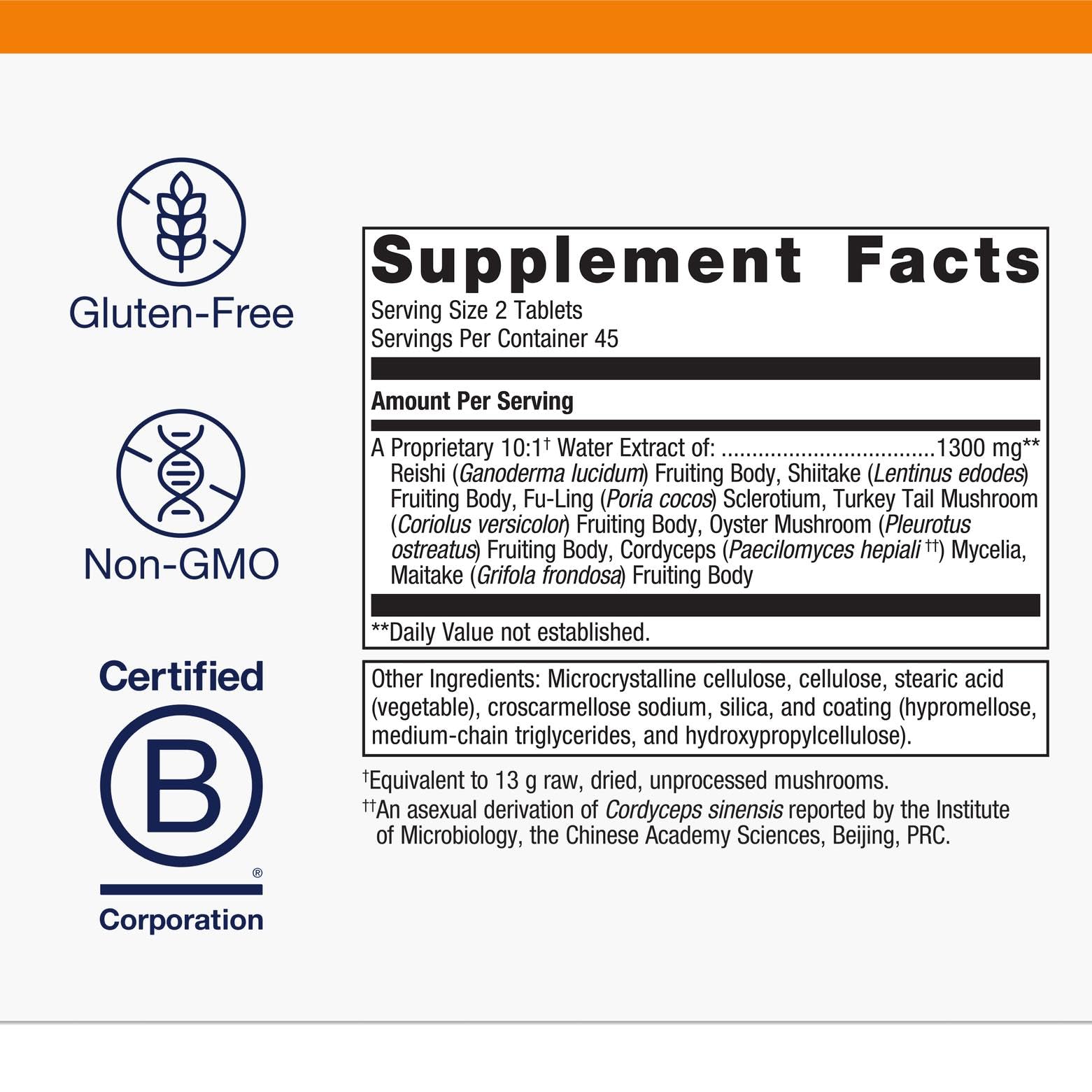 Gluten-Free

Non-GMO

Certified

B

®

Corporation

Supplement Facts

Serving Size 2 Tablets
Servings Per Container 45

Amount Per Serving

A Proprietary 10:1$^{†}$ Water Extract of: 1300 mg**
Reishi (Ganoderma lucidum) Fruiting Body, Shiitake (Lentinus edodes) Fruiting Body, Fu-Ling (Poria cocos) Sclerotium, Turkey Tail Mushroom (Coriolus versicolor) Fruiting Body, Oyster Mushroom (Pleurotus ostreatus) Fruiting Body, Cordyceps (Paecilomyces hepiali $^{††}$) Mycelia, Maitake (Grifola frondosa) Fruiting Body

**Daily Value not established.

Other Ingredients: Microcrystalline cellulose, cellulose, stearic acid (vegetable), croscarmellose sodium, silica, and coating (hypromellose, medium-chain triglycerides, and hydroxypropylcellulose).

$^{†}$Equivalent to 13 g raw, dried, unprocessed mushrooms.

$^{††}$An asexual derivation of Cordyceps sinensis reported by the Institute of Microbiology, the Chinese Academy Sciences, Beijing, PRC.